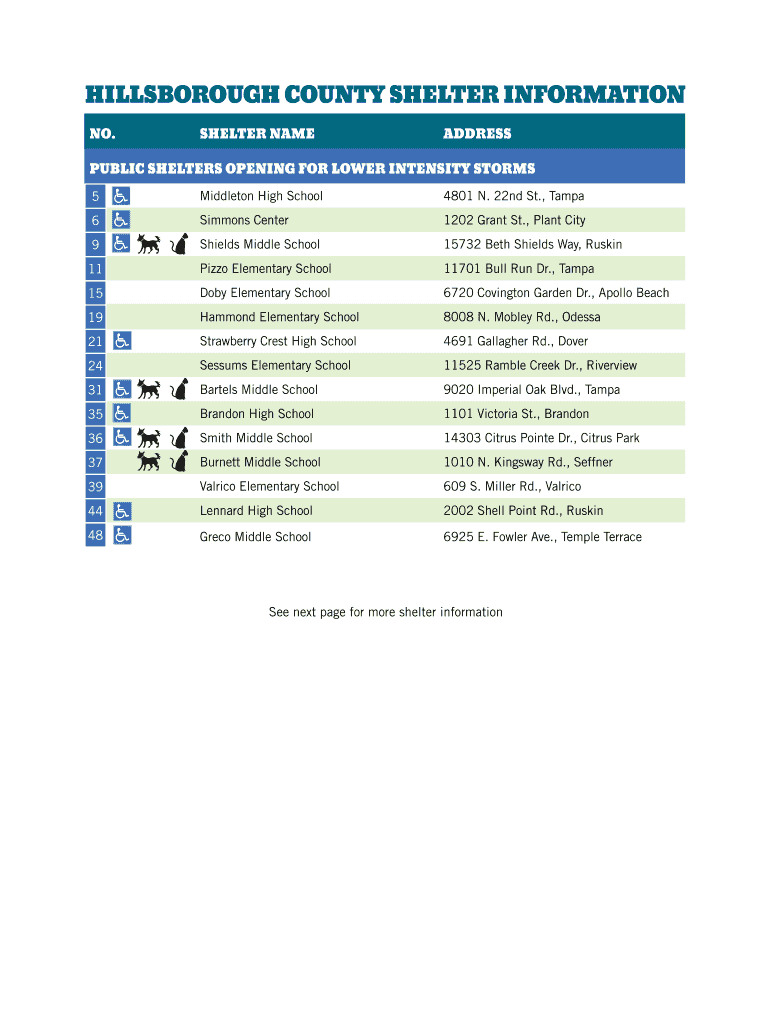 HILLSBOROUGH COUNTY SHELTER INFORMATION

| NO. | SHELTER NAME | ADDRESS |
|---|---|---|
| PUBLIC SHELTERS OPENING FOR LOWER INTENSITY STORMS | | |
| 5 | Middleton High School | 4801 N. 22nd St., Tampa |
| 6 | Simmons Center | 1202 Grant St., Plant City |
| 9 | Shields Middle School | 15732 Beth Shields Way, Ruskin |
| 11 | Pizzo Elementary School | 11701 Bull Run Dr., Tampa |
| 15 | Doby Elementary School | 6720 Covington Garden Dr., Apollo Beach |
| 19 | Hammond Elementary School | 8008 N. Mobley Rd., Odessa |
| 21 | Strawberry Crest High School | 4691 Gallagher Rd., Dover |
| 24 | Sessums Elementary School | 11525 Ramble Creek Dr., Riverview |
| 31 | Bartels Middle School | 9020 Imperial Oak Blvd., Tampa |
| 35 | Brandon High School | 1101 Victoria St., Brandon |
| 36 | Smith Middle School | 14303 Citrus Pointe Dr., Citrus Park |
| 37 | Burnett Middle School | 1010 N. Kingsway Rd., Seffner |
| 39 | Valrico Elementary School | 609 S. Miller Rd., Valrico |
| 44 | Lennard High School | 2002 Shell Point Rd., Ruskin |
| 48 | Greco Middle School | 6925 E. Fowler Ave., Temple Terrace |

See next page for more shelter information